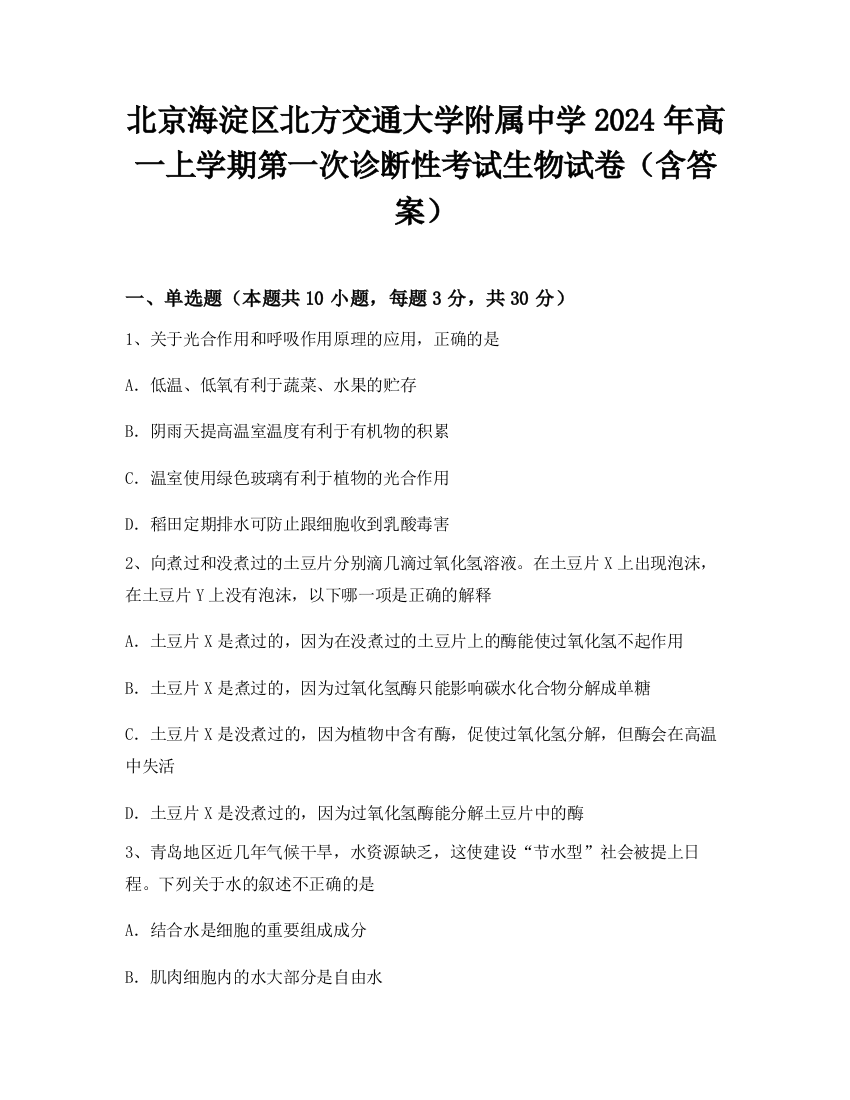 北京海淀区北方交通大学附属中学 2024 年高一上学期第一次诊断性考试生物试卷（含答案）

一、单选题（本题共 10 小题，每题 3 分，共 30 分）

1、关于光合作用和呼吸作用原理的应用，正确的是

A. 低温、低氧有利于蔬菜、水果的贮存

B. 阴雨天提高温室温度有利于有机物的积累

C. 温室使用绿色玻璃有利于植物的光合作用

D. 稻田定期排水可防止跟细胞收到乳酸毒害

2、向煮过和没煮过的土豆片分别滴几滴过氧化氢溶液。在土豆片 X 上出现泡沫，在土豆片 Y 上没有泡沫，以下哪一项是正确的解释

A. 土豆片 X 是煮过的，因为在没煮过的土豆片上的酶能使过氧化氢不起作用

B. 土豆片 X 是煮过的，因为过氧化氢酶只能影响碳水化合物分解成单糖

C. 土豆片 X 是没煮过的，因为植物中含有酶，促使过氧化氢分解，但酶会在高温中失活

D. 土豆片 X 是没煮过的，因为过氧化氢酶能分解土豆片中的酶

3、青岛地区近几年气候干旱，水资源缺乏，这使建设“节水型”社会被提上日程。下列关于水的叙述不正确的是

A. 结合水是细胞的重要组成成分

B. 肌肉细胞内的水大部分是自由水